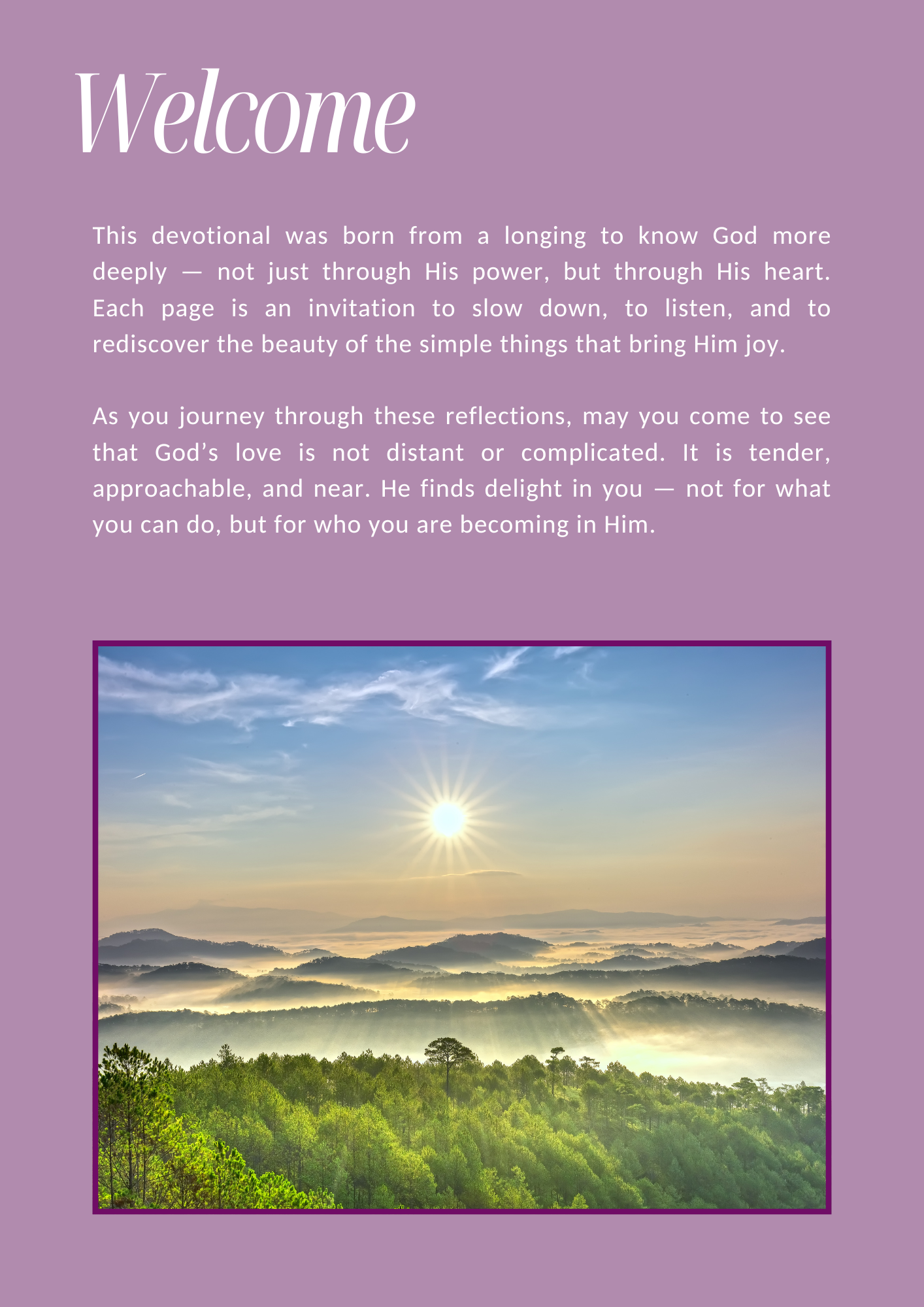 Welcome

This devotional was born from a longing to know God more deeply — not just through His power, but through His heart. Each page is an invitation to slow down, to listen, and to rediscover the beauty of the simple things that bring Him joy.

As you journey through these reflections, may you come to see that God’s love is not distant or complicated. It is tender, approachable, and near. He finds delight in you — not for what you can do, but for who you are becoming in Him.